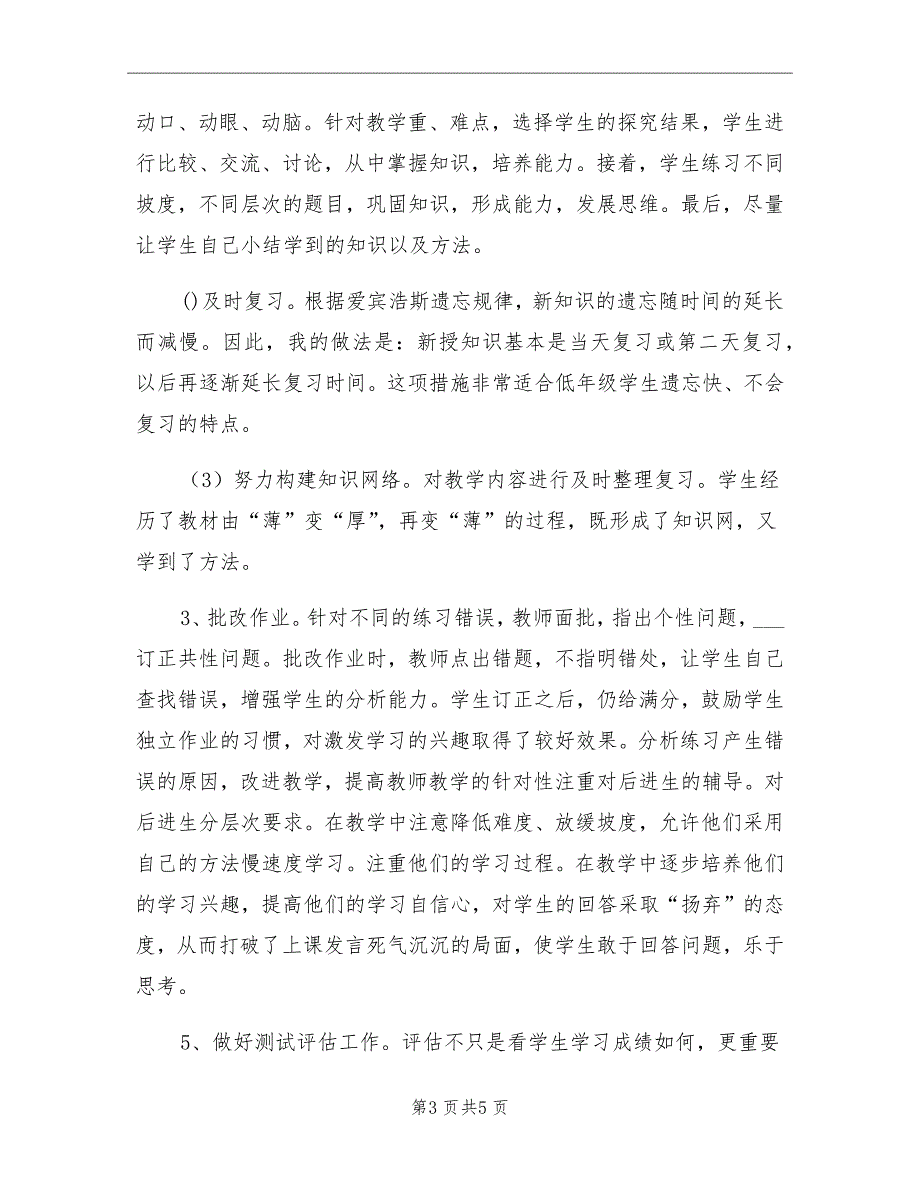 动口、动眼、动脑。针对教学重、难点，选择学生的探究结果，学生进行比较、交流、讨论，从中掌握知识，培养能力。接着，学生练习不同坡度，不同层次的题目，巩固知识，形成能力，发展思维。最后，尽量让学生自己小结学到的知识以及方法。

()及时复习。根据爱宾浩斯遗忘规律，新知识的遗忘随时间的延长而减慢。因此，我的做法是：新授知识基本是当天复习或第二天复习，以后再逐渐延长复习时间。这项措施非常适合低年级学生遗忘快、不会复习的特点。

（3）努力构建知识网络。对教学内容进行及时整理复习。学生经历了教材由“薄”变“厚”，再变“薄”的过程，既形成了知识网，又学到了方法。

3、批改作业。针对不同的练习错误，教师面批，指出个性问题，___订正共性问题。批改作业时，教师点出错题，不指明错处，让学生自己查找错误，增强学生的分析能力。学生订正之后，仍给满分，鼓励学生独立作业的习惯，对激发学习的兴趣取得了较好效果。分析练习产生错误的原因，改进教学，提高教师教学的针对性注重对后进生的辅导。对后进生分层次要求。在教学中注意降低难度、放缓坡度，允许他们采用自己的方法慢速度学习。注重他们的学习过程。在教学中逐步培养他们的学习兴趣，提高他们的学习自信心，对学生的回答采取“扬弃”的态度，从而打破了上课发言死气沉沉的局面，使学生敢于回答问题，乐于思考。

5、做好测试评估工作。评估不只是看学生学习成绩如何，更重要

第3页共5页